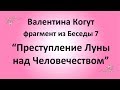 Валентина Когут
фрагмент из Беседы 7
“Преступление Луны над Человечеством”